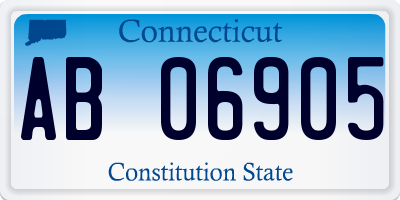 Connecticut

AB 06905

Constitution State